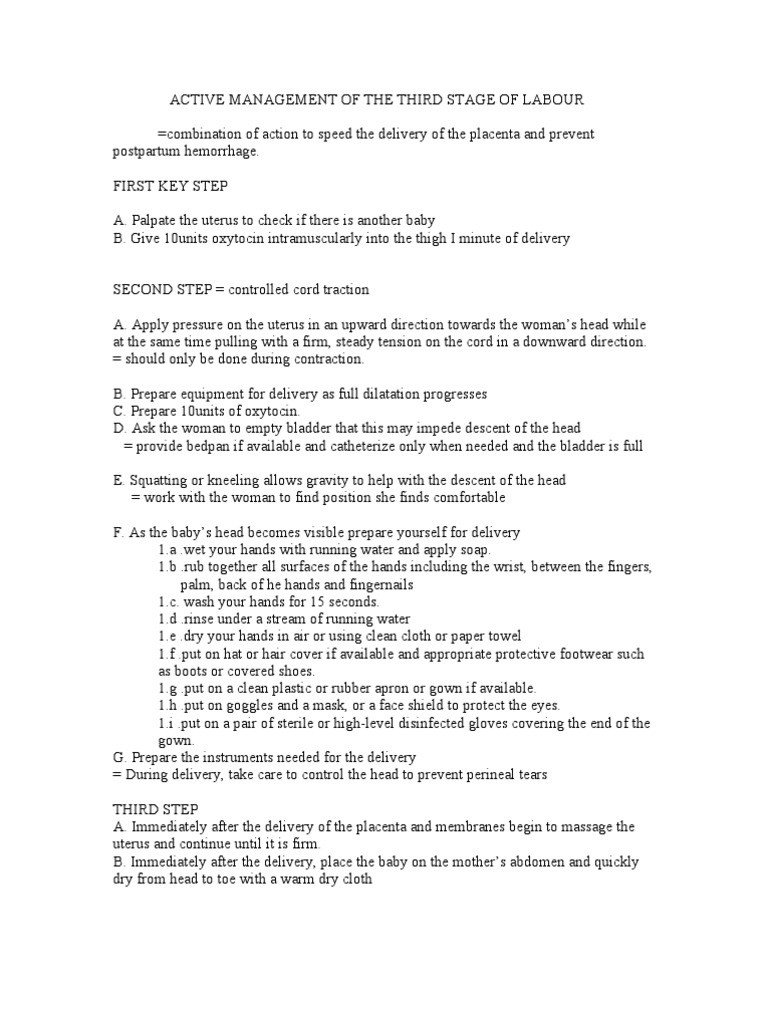 ACTIVE MANAGEMENT OF THE THIRD STAGE OF LABOUR

=combination of action to speed the delivery of the placenta and prevent postpartum hemorrhage.

FIRST KEY STEP

A. Palpate the uterus to check if there is another baby
B. Give 10units oxytocin intramuscularly into the thigh I minute of delivery

SECOND STEP = controlled cord traction

A. Apply pressure on the uterus in an upward direction towards the woman's head while at the same time pulling with a firm, steady tension on the cord in a downward direction.
= should only be done during contraction.

B. Prepare equipment for delivery as full dilatation progresses
C. Prepare 10units of oxytocin.
D. Ask the woman to empty bladder that this may impede descent of the head
= provide bedpan if available and catheterize only when needed and the bladder is full

E. Squatting or kneeling allows gravity to help with the descent of the head
= work with the woman to find position she finds comfortable

F. As the baby's head becomes visible prepare yourself for delivery
1.a .wet your hands with running water and apply soap.
1.b .rub together all surfaces of the hands including the wrist, between the fingers, palm, back of he hands and fingernails
1.c. wash your hands for 15 seconds.
1.d .rinse under a stream of running water
1.e .dry your hands in air or using clean cloth or paper towel
1.f .put on hat or hair cover if available and appropriate protective footwear such as boots or covered shoes.
1.g .put on a clean plastic or rubber apron or gown if available.
1.h .put on goggles and a mask, or a face shield to protect the eyes.
1.i .put on a pair of sterile or high-level disinfected gloves covering the end of the gown.
G. Prepare the instruments needed for the delivery
= During delivery, take care to control the head to prevent perineal tears

THIRD STEP
A. Immediately after the delivery of the placenta and membranes begin to massage the uterus and continue until it is firm.
B. Immediately after the delivery, place the baby on the mother's abdomen and quickly dry from head to toe with a warm dry cloth